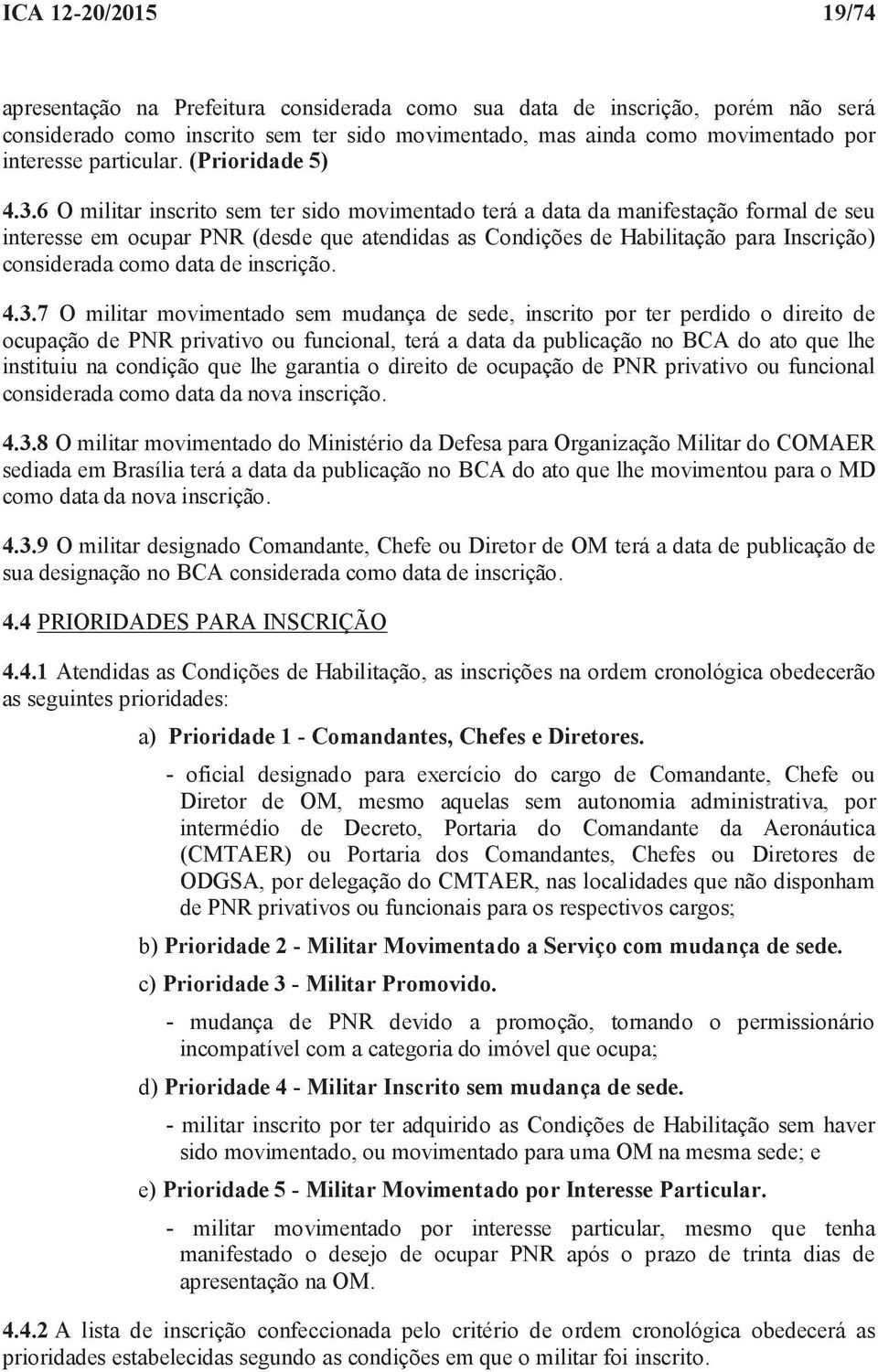 ICA 12-20/2015 19/74

apresentação na Prefeitura considerada como sua data de inscrição, porém não será considerado como inscrito sem ter sido movimentado, mas ainda como movimentado por interesse particular. (Prioridade 5)

4.3.6 O militar inscrito sem ter sido movimentado terá a data da manifestação formal de seu interesse em ocupar PNR (desde que atendidas as Condições de Habilitação para Inscrição) considerada como data de inscrição.

4.3.7 O militar movimentado sem mudança de sede, inscrito por ter perdido o direito de ocupação de PNR privativo ou funcional, terá a data da publicação no BCA do ato que lhe instituiu na condição que lhe garantia o direito de ocupação de PNR privativo ou funcional considerada como data da nova inscrição.

4.3.8 O militar movimentado do Ministério da Defesa para Organização Militar do COMAER sediada em Brasília terá a data da publicação no BCA do ato que lhe movimentou para o MD como data da nova inscrição.

4.3.9 O militar designado Comandante, Chefe ou Diretor de OM terá a data de publicação de sua designação no BCA considerada como data de inscrição.

4.4 PRIORIDADES PARA INSCRIÇÃO

4.4.1 Atendidas as Condições de Habilitação, as inscrições na ordem cronológica obedecerão as seguintes prioridades:

a) Prioridade 1 - Comandantes, Chefes e Diretores.

- oficial designado para exercício do cargo de Comandante, Chefe ou Diretor de OM, mesmo aquelas sem autonomia administrativa, por intermédio de Decreto, Portaria do Comandante da Aeronáutica (CMTAER) ou Portaria dos Comandantes, Chefes ou Diretores de ODGSA, por delegação do CMTAER, nas localidades que não disponham de PNR privativos ou funcionais para os respectivos cargos;

b) Prioridade 2 - Militar Movimentado a Serviço com mudança de sede.

c) Prioridade 3 - Militar Promovido.

- mudança de PNR devido a promoção, tornando o permissionário incompatível com a categoria do imóvel que ocupa;

d) Prioridade 4 - Militar Inscrito sem mudança de sede.

- militar inscrito por ter adquirido as Condições de Habilitação sem haver sido movimentado, ou movimentado para uma OM na mesma sede; e

e) Prioridade 5 - Militar Movimentado por Interesse Particular.

- militar movimentado por interesse particular, mesmo que tenha manifestado o desejo de ocupar PNR após o prazo de trinta dias de apresentação na OM.

4.4.2 A lista de inscrição confeccionada pelo critério de ordem cronológica obedecerá as prioridades estabelecidas segundo as condições em que o militar foi inscrito.